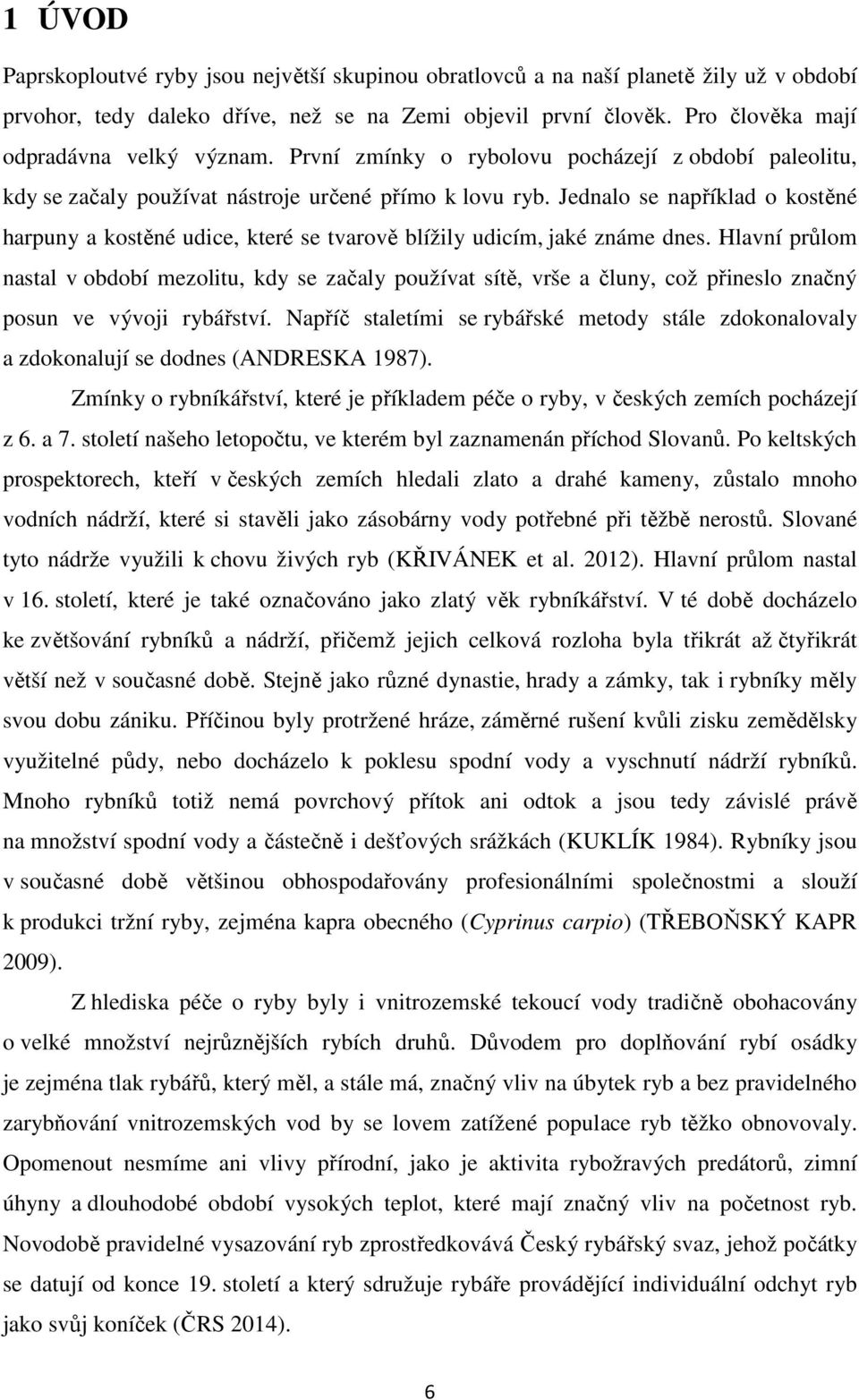 1 ÚVOD

Paprskoploutvé ryby jsou největší skupinou obratlovců a na naší planetě žily už v období prvohor, tedy daleko dříve, než se na Zemi objevil první člověk. Pro člověka mají odpradávna velký význam. První zmínky o rybolovu pocházejí z období paleolitu, kdy se začaly používat nástroje určené přímo k lovu ryb. Jednalo se například o kostěné harpuny a kostěné udice, které se tvarově blížily udicím, jaké známe dnes. Hlavní průlom nastal v období mezolitu, kdy se začaly používat sítě, vrše a čluny, což přineslo značný posun ve vývoji rybářství. Napříč staletími se rybářské metody stále zdokonalovaly a zdokonalují se dodnes (ANDRESKA 1987).

Zmínky o rybníkářství, které je příkladem péče o ryby, v českých zemích pocházejí z 6. a 7. století našeho letopočtu, ve kterém byl zaznamenán příchod Slovanů. Po keltských prospektorech, kteří v českých zemích hledali zlato a drahé kameny, zůstalo mnoho vodních nádrží, které si stavěli jako zásobárny vody potřebné při těžbě nerostů. Slované tyto nádrže využili k chovu živých ryb (KŘIVÁNEK et al. 2012). Hlavní průlom nastal v 16. století, které je také označováno jako zlatý věk rybníkářství. V té době docházelo ke zvětšování rybníků a nádrží, přičemž jejich celková rozloha byla třikrát až čtyřikrát větší než v současné době. Stejně jako různé dynastie, hrady a zámky, tak i rybníky měly svou dobu zániku. Příčinou byly protržené hráze, záměrné rušení kvůli zisku zemědělsky využitelné půdy, nebo docházelo k poklesu spodní vody a vyschnutí nádrží rybníků. Mnoho rybníků totiž nemá povrchový přítok ani odtok a jsou tedy závislé právě na množství spodní vody a částečně i dešťových srážkách (KUKLÍK 1984). Rybníky jsou v současné době většinou obhospodařovány profesionálními společnostmi a slouží k produkci tržní ryby, zejména kapra obecného (Cyprinus carpio) (TŘEBOŇSKÝ KAPR 2009).

Z hlediska péče o ryby byly i vnitrozemské tekoucí vody tradičně obohacovány o velké množství nejrůznějších rybích druhů. Důvodem pro doplňování rybí osádky je zejména tlak rybářů, který měl, a stále má, značný vliv na úbytek ryb a bez pravidelného zarybňování vnitrozemských vod by se lovem zatížené populace ryb těžko obnovovaly. Opomenout nesmíme ani vlivy přírodní, jako je aktivita rybožravých predátorů, zimní úhyny a dlouhodobé období vysokých teplot, které mají značný vliv na početnost ryb. Novodobě pravidelné vysazování ryb zprostředkovává Český rybářský svaz, jehož počátky se datují od konce 19. století a který sdružuje rybáře provádějící individuální odchyt ryb jako svůj koníček (ČRS 2014).

6